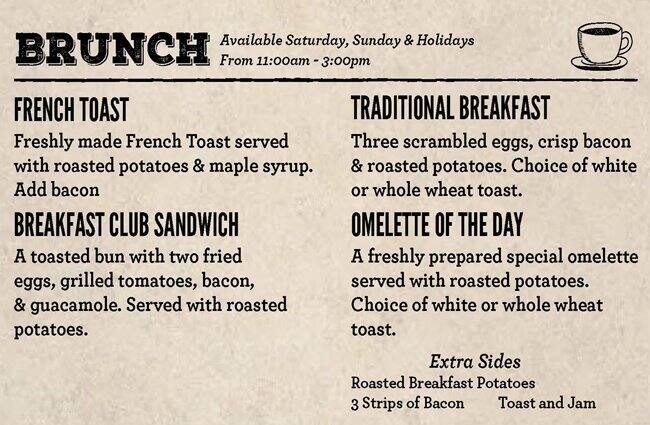 BRUNCH
Available Saturday, Sunday & Holidays
From 11:00am - 3:00pm

FRENCH TOAST

Freshly made French Toast served with roasted potatoes & maple syrup. Add bacon

BREAKFAST CLUB SANDWICH

A toasted bun with two fried eggs, grilled tomatoes, bacon, & guacamole. Served with roasted potatoes.

TRADITIONAL BREAKFAST

Three scrambled eggs, crisp bacon & roasted potatoes. Choice of white or whole wheat toast.

OMELETTE OF THE DAY

A freshly prepared special omelette served with roasted potatoes. Choice of white or whole wheat toast.

Extra Sides
Roasted Breakfast Potatoes
3 Strips of Bacon Toast and Jam